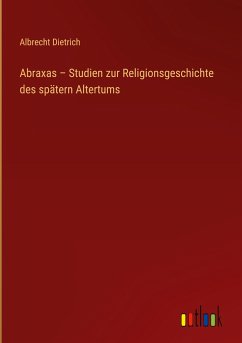 Albrecht Dietrich

Abraxas – Studien zur Religionsgeschichte des spätern Altertums

outlook